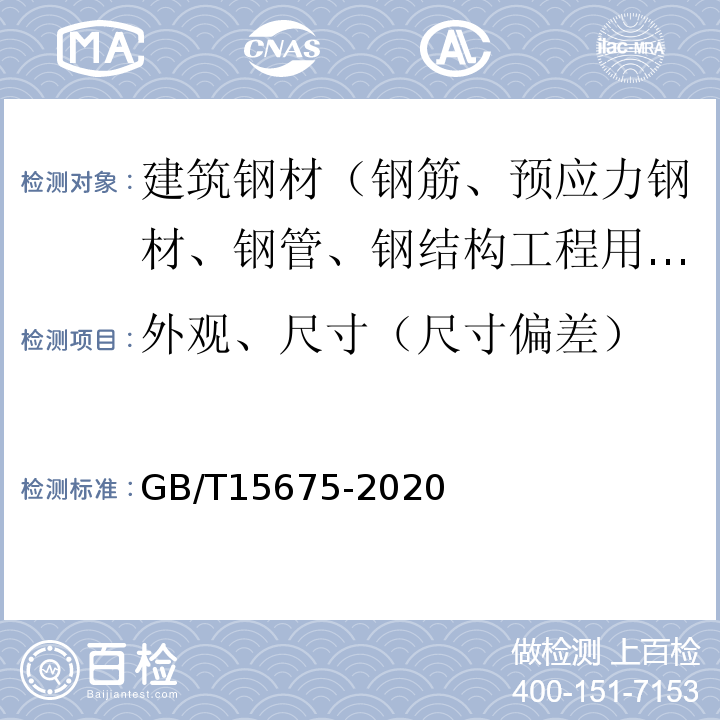 MA CNAS AL ilac-MRA

检测对象：建筑钢材（钢筋、预应力钢材、钢管、钢结构工程用…

检测项目：外观、尺寸（尺寸偏差）

检测标准：GB/T15675-2020

百检 Baijiantest.com

做检测 上百检
400-151-7153